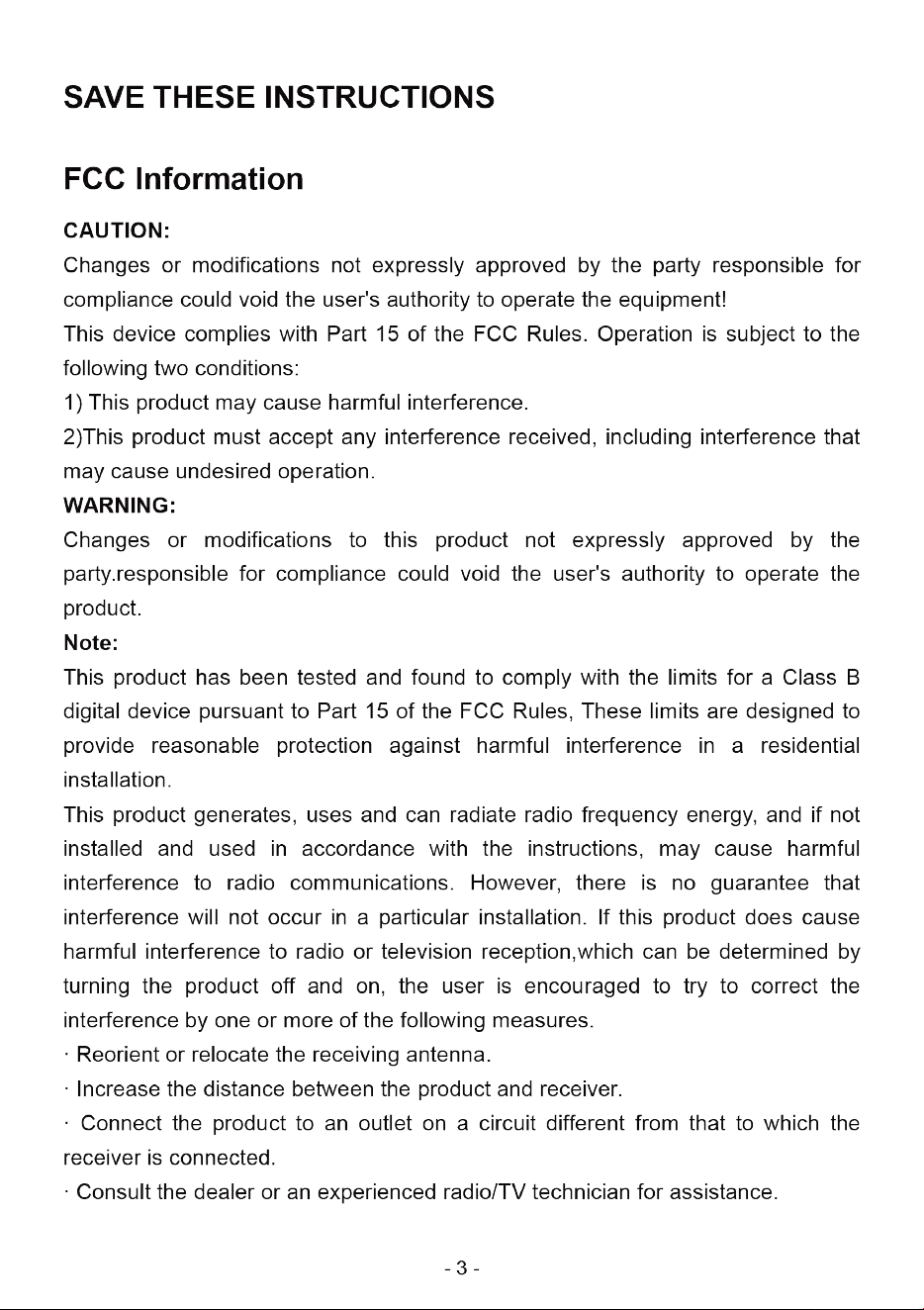 SAVE THESE INSTRUCTIONS

FCC Information

CAUTION:
Changes or modifications not expressly approved by the party responsible for compliance could void the user's authority to operate the equipment!
This device complies with Part 15 of the FCC Rules. Operation is subject to the following two conditions:
1) This product may cause harmful interference.
2)This product must accept any interference received, including interference that may cause undesired operation.
WARNING:
Changes or modifications to this product not expressly approved by the party.responsible for compliance could void the user's authority to operate the product.
Note:
This product has been tested and found to comply with the limits for a Class B digital device pursuant to Part 15 of the FCC Rules, These limits are designed to provide reasonable protection against harmful interference in a residential installation.
This product generates, uses and can radiate radio frequency energy, and if not installed and used in accordance with the instructions, may cause harmful interference to radio communications. However, there is no guarantee that interference will not occur in a particular installation. If this product does cause harmful interference to radio or television reception,which can be determined by turning the product off and on, the user is encouraged to try to correct the interference by one or more of the following measures.
· Reorient or relocate the receiving antenna.
· Increase the distance between the product and receiver.
· Connect the product to an outlet on a circuit different from that to which the receiver is connected.
· Consult the dealer or an experienced radio/TV technician for assistance.

- 3 -